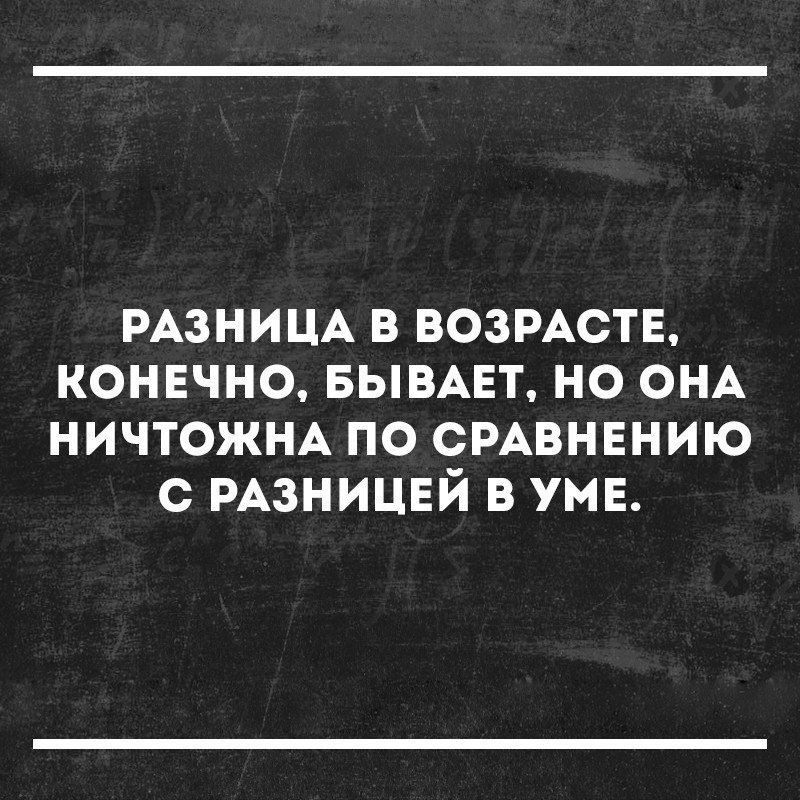 РАЗНИЦА В ВОЗРАСТЕ, КОНЕЧНО, БЫВАЕТ, НО ОНА НИЧТОЖНА ПО СРАВНЕНИЮ С РАЗНИЦЕЙ В УМЕ.